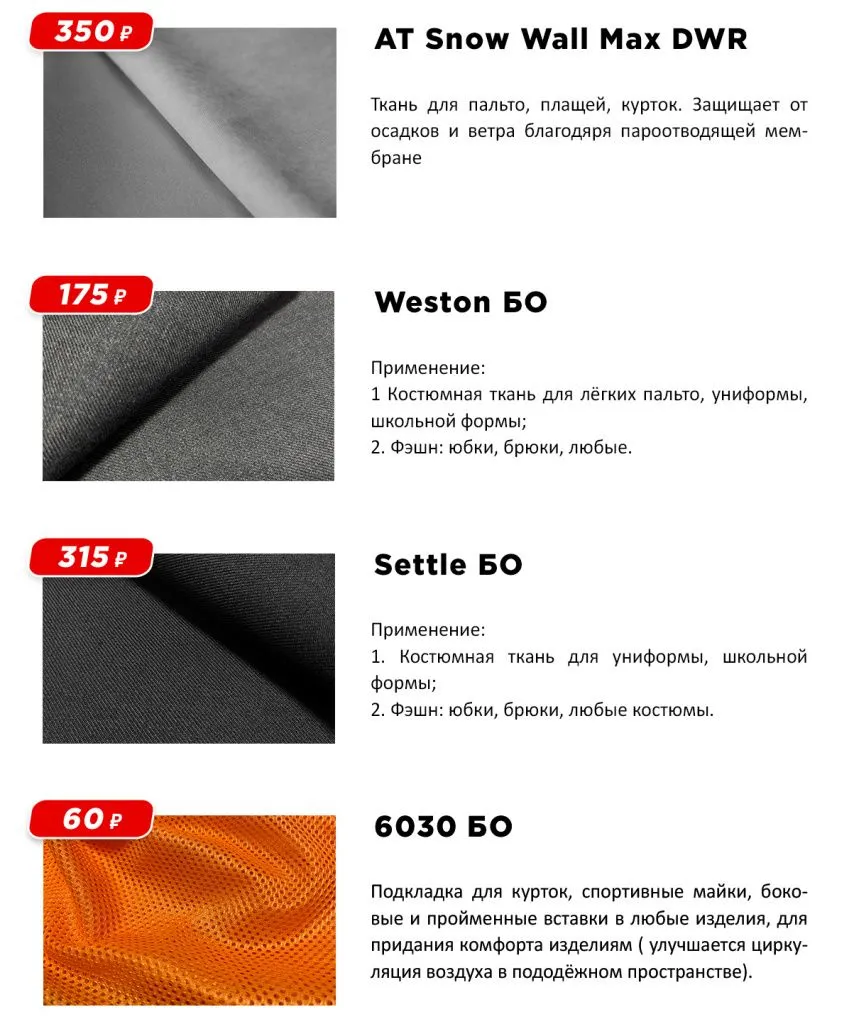 350 ₽

AT Snow Wall Max DWR

Ткань для пальто, плащей, курток. Защищает от осадков и ветра благодяря пароотводящей мембране

175 ₽

Weston БО

Применение:
1 Костюмная ткань для лёгких пальто, униформы, школьной формы;
2. Фэшн: юбки, брюки, любые.

315 ₽

Settle БО

Применение:
1. Костюмная ткань для униформы, школьной формы;
2. Фэшн: юбки, брюки, любые костюмы.

60 ₽

6030 БО

Подкладка для курток, спортивные майки, боковые и пройменные вставки в любые изделия, для придания комфорта изделиям ( улучшается циркуляция воздуха в пододёжном пространстве).